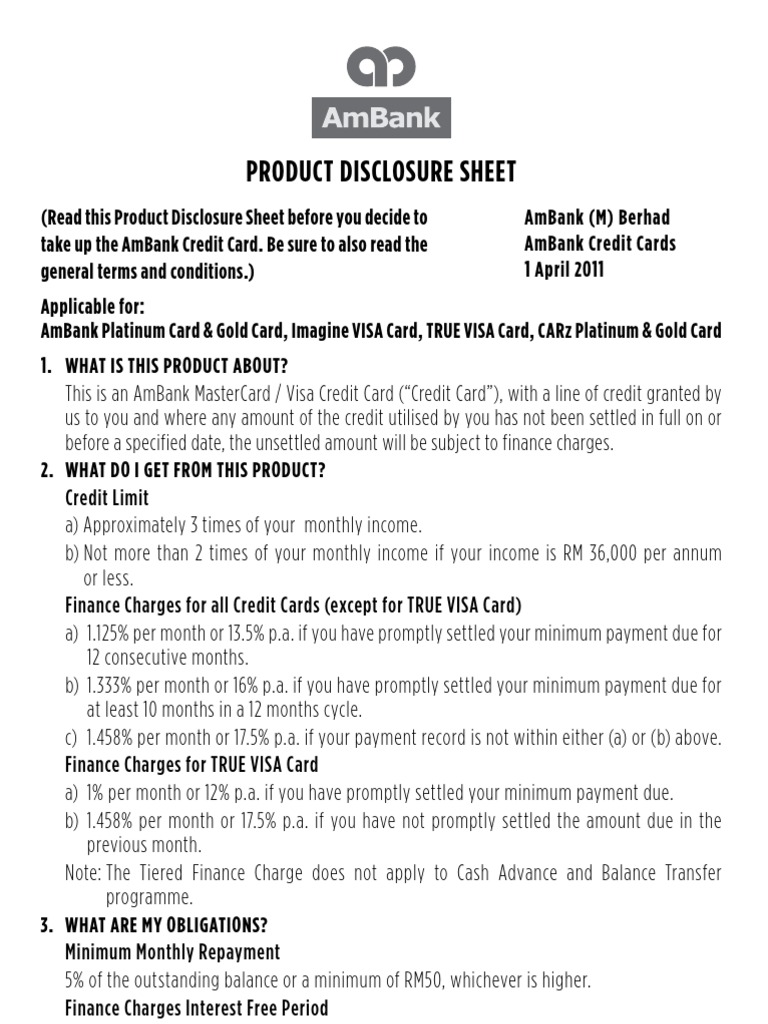 AmBank

PRODUCT DISCLOSURE SHEET

(Read this Product Disclosure Sheet before you decide to take up the AmBank Credit Card. Be sure to also read the general terms and conditions.)

AmBank (M) Berhad
AmBank Credit Cards
1 April 2011

Applicable for:
AmBank Platinum Card & Gold Card, Imagine VISA Card, TRUE VISA Card, CARz Platinum & Gold Card

1. WHAT IS THIS PRODUCT ABOUT?
This is an AmBank MasterCard / Visa Credit Card ("Credit Card"), with a line of credit granted by us to you and where any amount of the credit utilised by you has not been settled in full on or before a specified date, the unsettled amount will be subject to finance charges.

2. WHAT DO I GET FROM THIS PRODUCT?
Credit Limit
a) Approximately 3 times of your monthly income.
b) Not more than 2 times of your monthly income if your income is RM 36,000 per annum or less.

Finance Charges for all Credit Cards (except for TRUE VISA Card)
a) 1.125% per month or 13.5% p.a. if you have promptly settled your minimum payment due for 12 consecutive months.
b) 1.333% per month or 16% p.a. if you have promptly settled your minimum payment due for at least 10 months in a 12 months cycle.
c) 1.458% per month or 17.5% p.a. if your payment record is not within either (a) or (b) above.

Finance Charges for TRUE VISA Card
a) 1% per month or 12% p.a. if you have promptly settled your minimum payment due.
b) 1.458% per month or 17.5% p.a. if you have not promptly settled the amount due in the previous month.
Note: The Tiered Finance Charge does not apply to Cash Advance and Balance Transfer programme.

3. WHAT ARE MY OBLIGATIONS?
Minimum Monthly Repayment
5% of the outstanding balance or a minimum of RM50, whichever is higher.
Finance Charges Interest Free Period